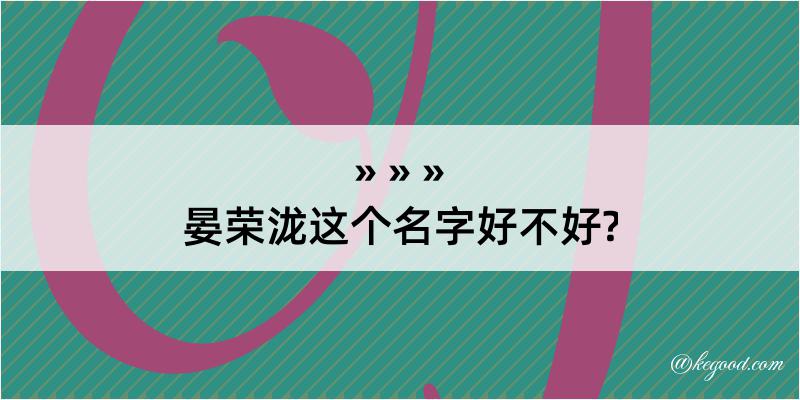 » » »
晏荣泷这个名字好不好?

@kegood.com